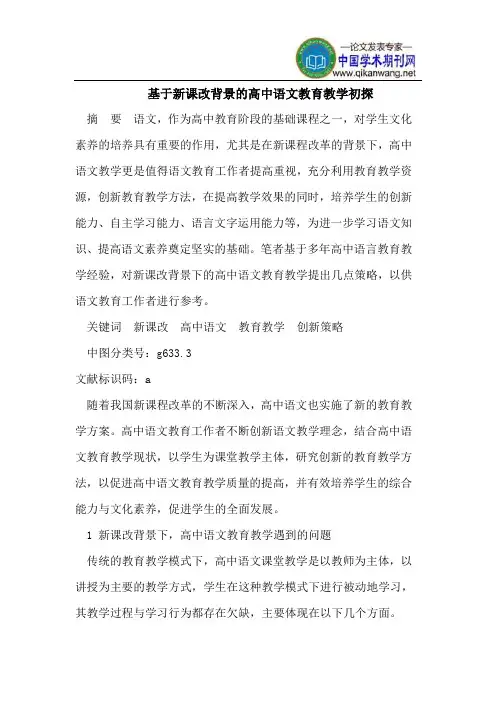 —论文发表专家—
中国学术期刊网
www.qikanwang.net

基于新课改背景的高中语文教育教学初探

摘　要　语文，作为高中教育阶段的基础课程之一，对学生文化素养的培养具有重要的作用，尤其是在新课程改革的背景下，高中语文教学更是值得语文教育工作者提高重视，充分利用教育教学资源，创新教育教学方法，在提高教学效果的同时，培养学生的创新能力、自主学习能力、语言文字运用能力等，为进一步学习语文知识、提高语文素养奠定坚实的基础。笔者基于多年高中语言教育教学经验，对新课改背景下的高中语文教育教学提出几点策略，以供语文教育工作者进行参考。

关键词　新课改　高中语文　教育教学　创新策略

中图分类号：g633.3

文献标识码：a

随着我国新课程改革的不断深入，高中语文也实施了新的教育教学方案。高中语文教育工作者不断创新语文教学理念，结合高中语文教育教学现状，以学生为课堂教学主体，研究创新的教育教学方法，以促进高中语文教育教学质量的提高，并有效培养学生的综合能力与文化素养，促进学生的全面发展。

1 新课改背景下，高中语文教育教学遇到的问题

传统的教育教学模式下，高中语文课堂教学是以教师为主体，以讲授为主要的教学方式，学生在这种教学模式下进行被动地学习，其教学过程与学习行为都存在欠缺，主要体现在以下几个方面。